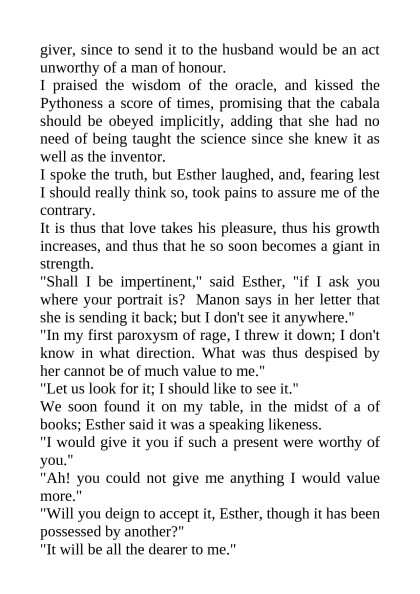 giver, since to send it to the husband would be an act unworthy of a man of honour.
I praised the wisdom of the oracle, and kissed the Pythoness a score of times, promising that the cabala should be obeyed implicitly, adding that she had no need of being taught the science since she knew it as well as the inventor.
I spoke the truth, but Esther laughed, and, fearing lest I should really think so, took pains to assure me of the contrary.
It is thus that love takes his pleasure, thus his growth increases, and thus that he so soon becomes a giant in strength.
"Shall I be impertinent," said Esther, "if I ask you where your portrait is? Manon says in her letter that she is sending it back; but I don't see it anywhere."
"In my first paroxysm of rage, I threw it down; I don't know in what direction. What was thus despised by her cannot be of much value to me."
"Let us look for it; I should like to see it."
We soon found it on my table, in the midst of a of books; Esther said it was a speaking likeness.
"I would give it you if such a present were worthy of you."
"Ah! you could not give me anything I would value more."
"Will you deign to accept it, Esther, though it has been possessed by another?"
"It will be all the dearer to me."